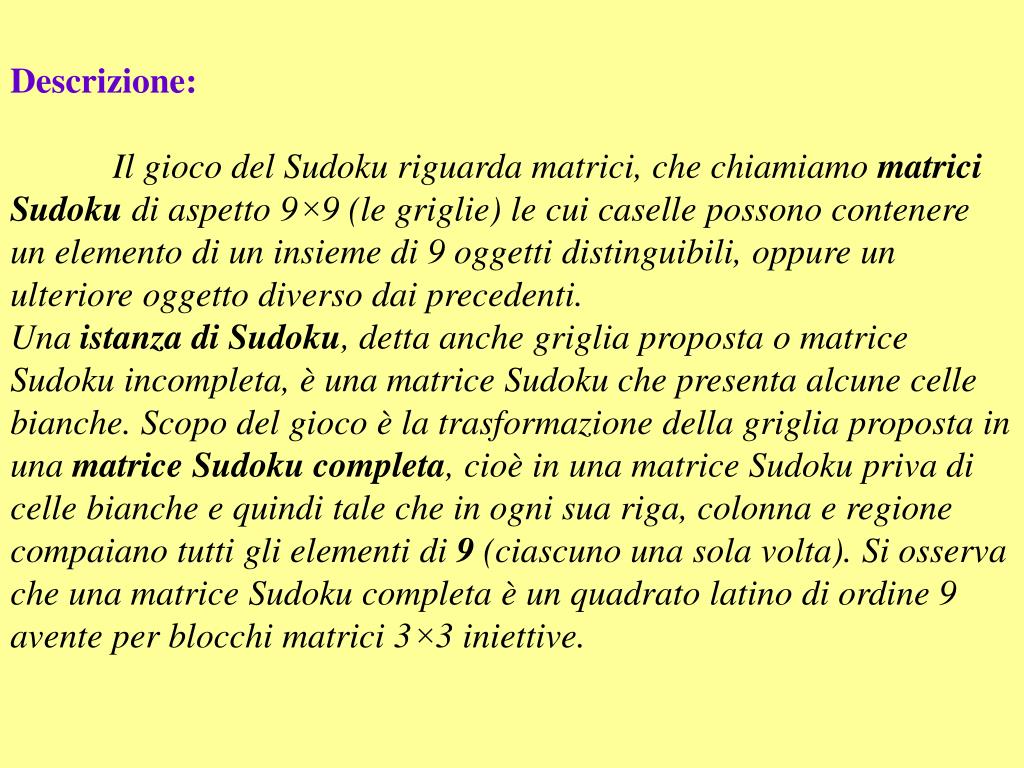 Descrizione:

Il gioco del Sudoku riguarda matrici, che chiamiamo matrici Sudoku di aspetto 9×9 (le griglie) le cui caselle possono contenere un elemento di un insieme di 9 oggetti distinguibili, oppure un ulteriore oggetto diverso dai precedenti.
Una istanza di Sudoku, detta anche griglia proposta o matrice Sudoku incompleta, è una matrice Sudoku che presenta alcune celle bianche. Scopo del gioco è la trasformazione della griglia proposta in una matrice Sudoku completa, cioè in una matrice Sudoku priva di celle bianche e quindi tale che in ogni sua riga, colonna e regione compaiano tutti gli elementi di 9 (ciascuno una sola volta). Si osserva che una matrice Sudoku completa è un quadrato latino di ordine 9 avente per blocchi matrici 3×3 iniettive.